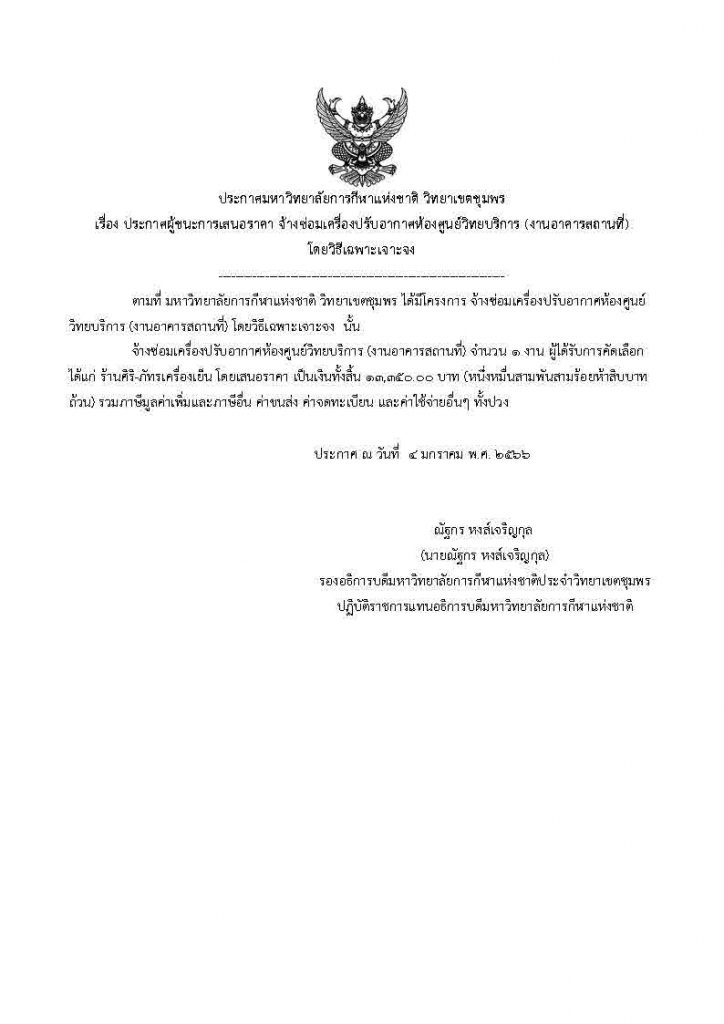 ประกาศมหาวิทยาลัยการกีฬาแห่งชาติ วิทยาเขตชุมพร
เรื่อง ประกาศผู้ชนะการเสนอราคา จ้างซ่อมเครื่องปรับอากาศห้องศูนย์วิทยบริการ (งานอาคารสถานที่) โดยวิธีเฉพาะเจาะจง
--------------------------------------------------------------------

ตามที่ มหาวิทยาลัยการกีฬาแห่งชาติ วิทยาเขตชุมพร ได้มีโครงการ จ้างซ่อมเครื่องปรับอากาศห้องศูนย์วิทยบริการ (งานอาคารสถานที่) โดยวิธีเฉพาะเจาะจง นั้น

จ้างซ่อมเครื่องปรับอากาศห้องศูนย์วิทยบริการ (งานอาคารสถานที่) จำนวน ๑ งาน ผู้ได้รับการคัดเลือก ได้แก่ ร้านศิริ-ภัทรเครื่องเย็น โดยเสนอราคา เป็นเงินทั้งสิ้น ๑๓,๓๕๐.๐๐ บาท (หนึ่งหมื่นสามพันสามร้อยห้าสิบบาทถ้วน) รวมภาษีมูลค่าเพิ่มและภาษีอื่น ค่าขนส่ง ค่าจดทะเบียน และค่าใช้จ่ายอื่นๆ ทั้งปวง

ประกาศ ณ วันที่ ๔ มกราคม พ.ศ. ๒๕๖๖

ณัฐกร หงส์เจริญกุล
(นายณัฐกร หงส์เจริญกุล)
รองอธิการบดีมหาวิทยาลัยการกีฬาแห่งชาติประจำวิทยาเขตชุมพร
ปฏิบัติราชการแทนอธิการบดีมหาวิทยาลัยการกีฬาแห่งชาติ